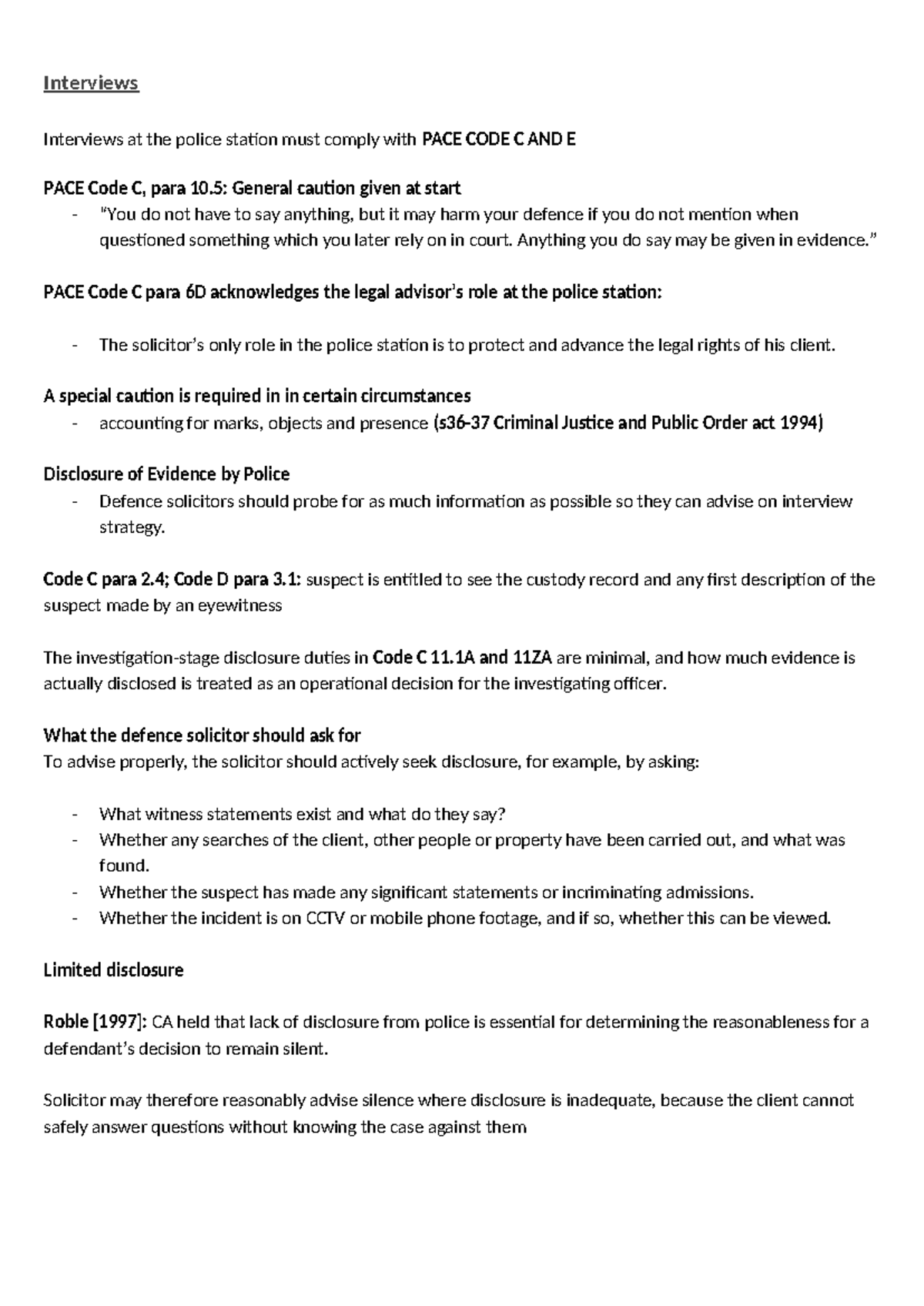 Interviews

Interviews at the police station must comply with PACE CODE C AND E

PACE Code C, para 10.5: General caution given at start
- "You do not have to say anything, but it may harm your defence if you do not mention when questioned something which you later rely on in court. Anything you do say may be given in evidence."

PACE Code C para 6D acknowledges the legal advisor's role at the police station:

- The solicitor's only role in the police station is to protect and advance the legal rights of his client.

A special caution is required in in certain circumstances
- accounting for marks, objects and presence (s36-37 Criminal Justice and Public Order act 1994)

Disclosure of Evidence by Police
- Defence solicitors should probe for as much information as possible so they can advise on interview strategy.

Code C para 2.4; Code D para 3.1: suspect is entitled to see the custody record and any first description of the suspect made by an eyewitness

The investigation-stage disclosure duties in Code C 11.1A and 11ZA are minimal, and how much evidence is actually disclosed is treated as an operational decision for the investigating officer.

What the defence solicitor should ask for
To advise properly, the solicitor should actively seek disclosure, for example, by asking:

- What witness statements exist and what do they say?
- Whether any searches of the client, other people or property have been carried out, and what was found.
- Whether the suspect has made any significant statements or incriminating admissions.
- Whether the incident is on CCTV or mobile phone footage, and if so, whether this can be viewed.

Limited disclosure

Roble [1997]: CA held that lack of disclosure from police is essential for determining the reasonableness for a defendant's decision to remain silent.

Solicitor may therefore reasonably advise silence where disclosure is inadequate, because the client cannot safely answer questions without knowing the case against them